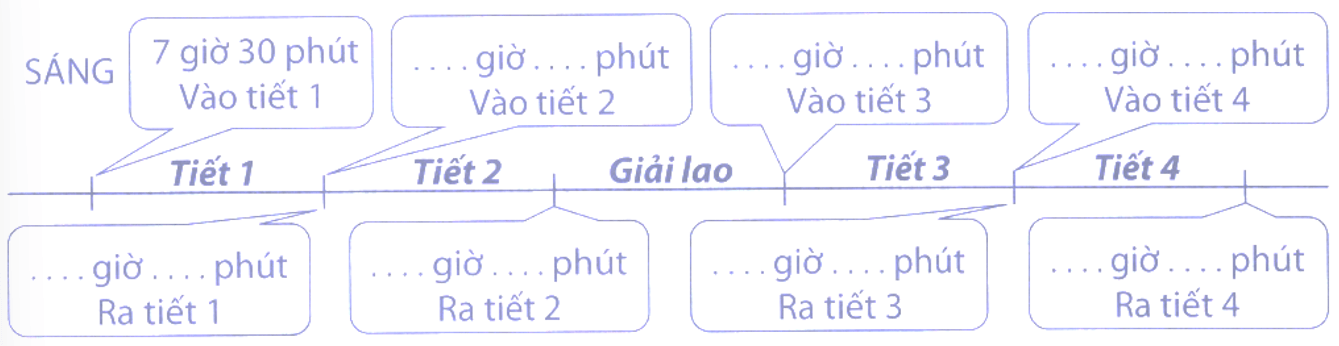 SÁNG

7 giờ 30 phút
Vào tiết 1

. . . . giờ . . . . phút
Vào tiết 2

. . . . giờ . . . . phút
Vào tiết 3

. . . . giờ . . . . phút
Vào tiết 4

Tiết 1 Tiết 2 Giải lao Tiết 3 Tiết 4

. . . . giờ . . . . phút
Ra tiết 1

. . . . giờ . . . . phút
Ra tiết 2

. . . . giờ . . . . phút
Ra tiết 3

. . . . giờ . . . . phút
Ra tiết 4